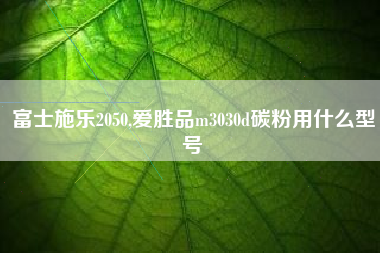 富士施乐2050,爱胜品m3030d碳粉用什么型号